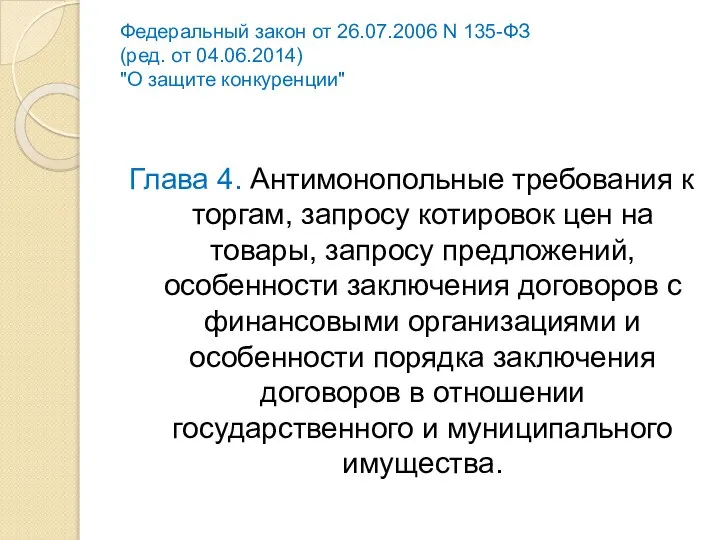 Федеральный закон от 26.07.2006 N 135-ФЗ
(ред. от 04.06.2014)
"О защите конкуренции"

Глава 4. Антимонопольные требования к торгам, запросу котировок цен на товары, запросу предложений, особенности заключения договоров с финансовыми организациями и особенности порядка заключения договоров в отношении государственного и муниципального имущества.